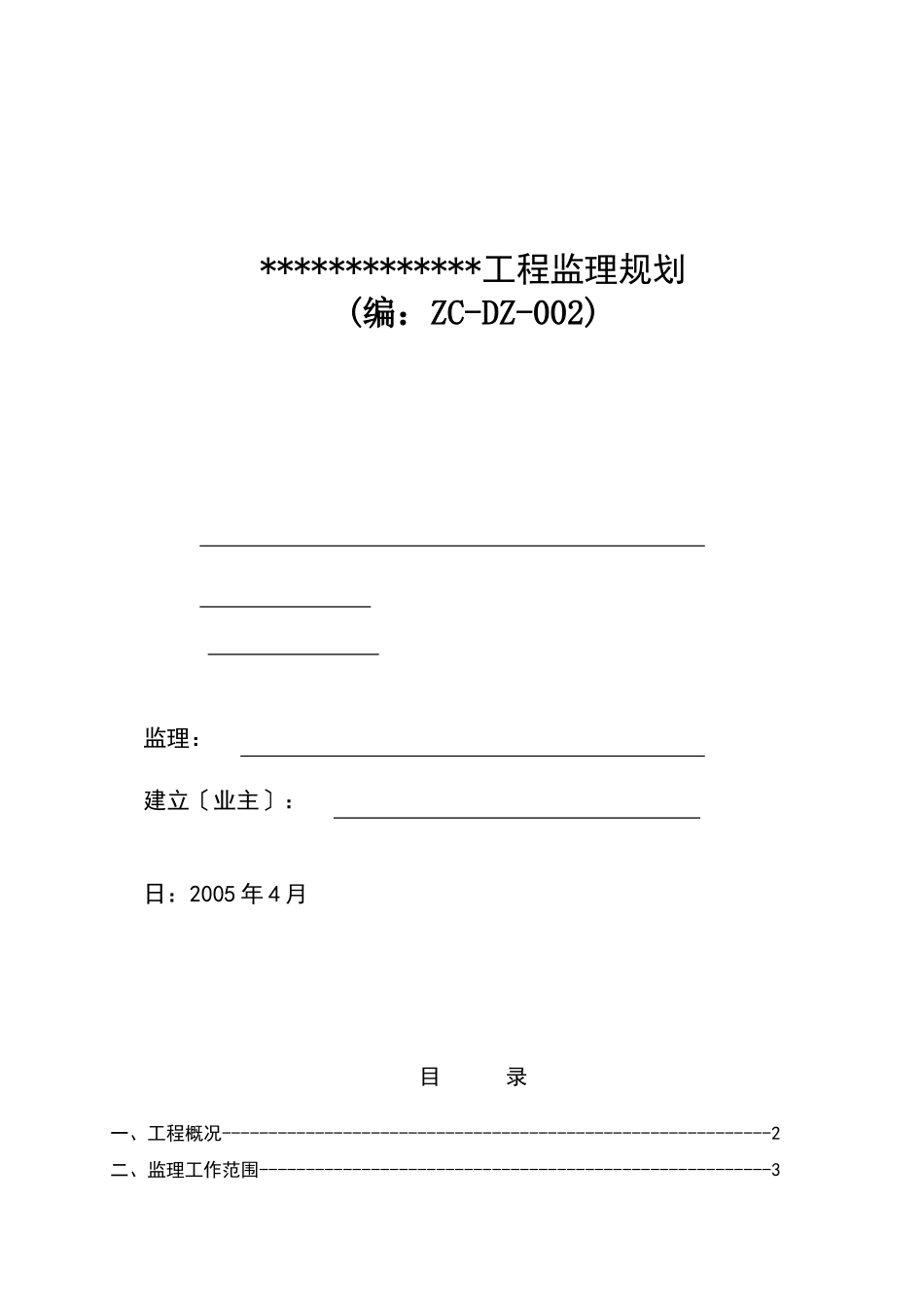 *************工程监理规划
(编：ZC-DZ-002)

监理：

建立〔业主〕：

日：2005 年 4 月

目　　录

一、工程概况------------------------------------------------------------2
二、监理工作范围--------------------------------------------------------3